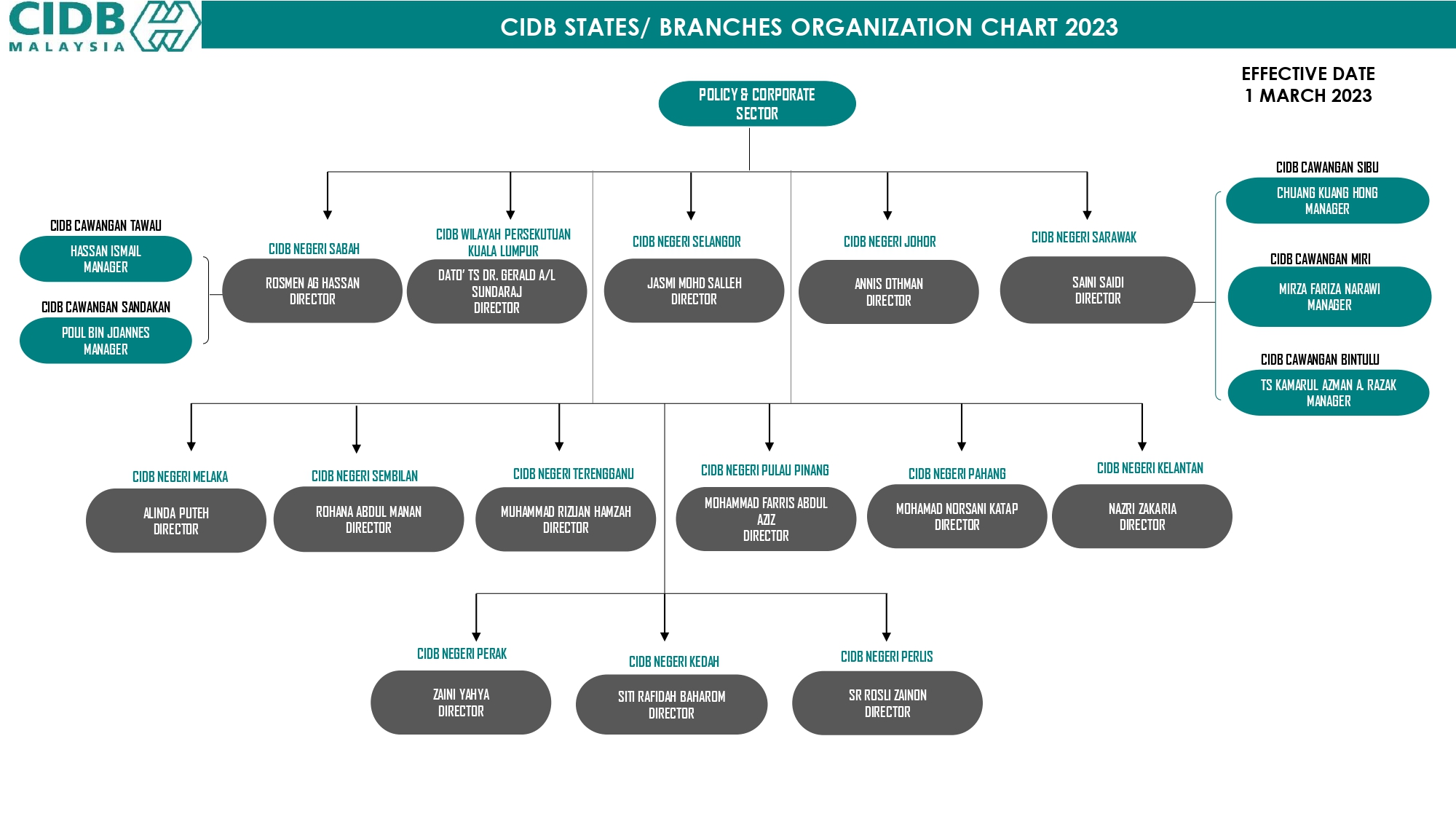 CIDB MALAYSIA

CIDB STATES/ BRANCHES ORGANIZATION CHART 2023

EFFECTIVE DATE
1 MARCH 2023

POLICY & CORPORATE SECTOR

CIDB CAWANGAN TAWAU
HASSAN ISMAIL
MANAGER

CIDB CAWANGAN SANDAKAN
POUL BIN JOANNES
MANAGER

CIDB NEGERI SABAH
ROSMEN AG HASSAN
DIRECTOR

CIDB WILAYAH PERSEKUTUAN KUALA LUMPUR
DATO' TS DR. GERALD A/L SUNDARAJ
DIRECTOR

CIDB NEGERI SELANGOR
JASMI MOHD SALLEH
DIRECTOR

CIDB NEGERI JOHOR
ANNIS OTHMAN
DIRECTOR

CIDB NEGERI SARAWAK
SAINI SAIDI
DIRECTOR

CIDB CAWANGAN SIBU
CHUANG KUANG HONG
MANAGER

CIDB CAWANGAN MIRI
MIRZA FARIZA NARAWI
MANAGER

CIDB CAWANGAN BINTULU
TS KAMARUL AZMAN A. RAZAK
MANAGER

CIDB NEGERI MELAKA
ALINDA PUTEH
DIRECTOR

CIDB NEGERI SEMBILAN
ROHANA ABDUL MANAN
DIRECTOR

CIDB NEGERI TERENGGANU
MUHAMMAD RIZUAN HAMZAH
DIRECTOR

CIDB NEGERI PULAU PINANG
MOHAMMAD FARRIS ABDUL AZIZ
DIRECTOR

CIDB NEGERI PAHANG
MOHAMAD NORSANI KATAP
DIRECTOR

CIDB NEGERI KELANTAN
NAZRI ZAKARIA
DIRECTOR

CIDB NEGERI PERAK
ZAINI YAHYA
DIRECTOR

CIDB NEGERI KEDAH
SITI RAFIDAH BAHAROM
DIRECTOR

CIDB NEGERI PERLIS
SR ROSLI ZAINON
DIRECTOR